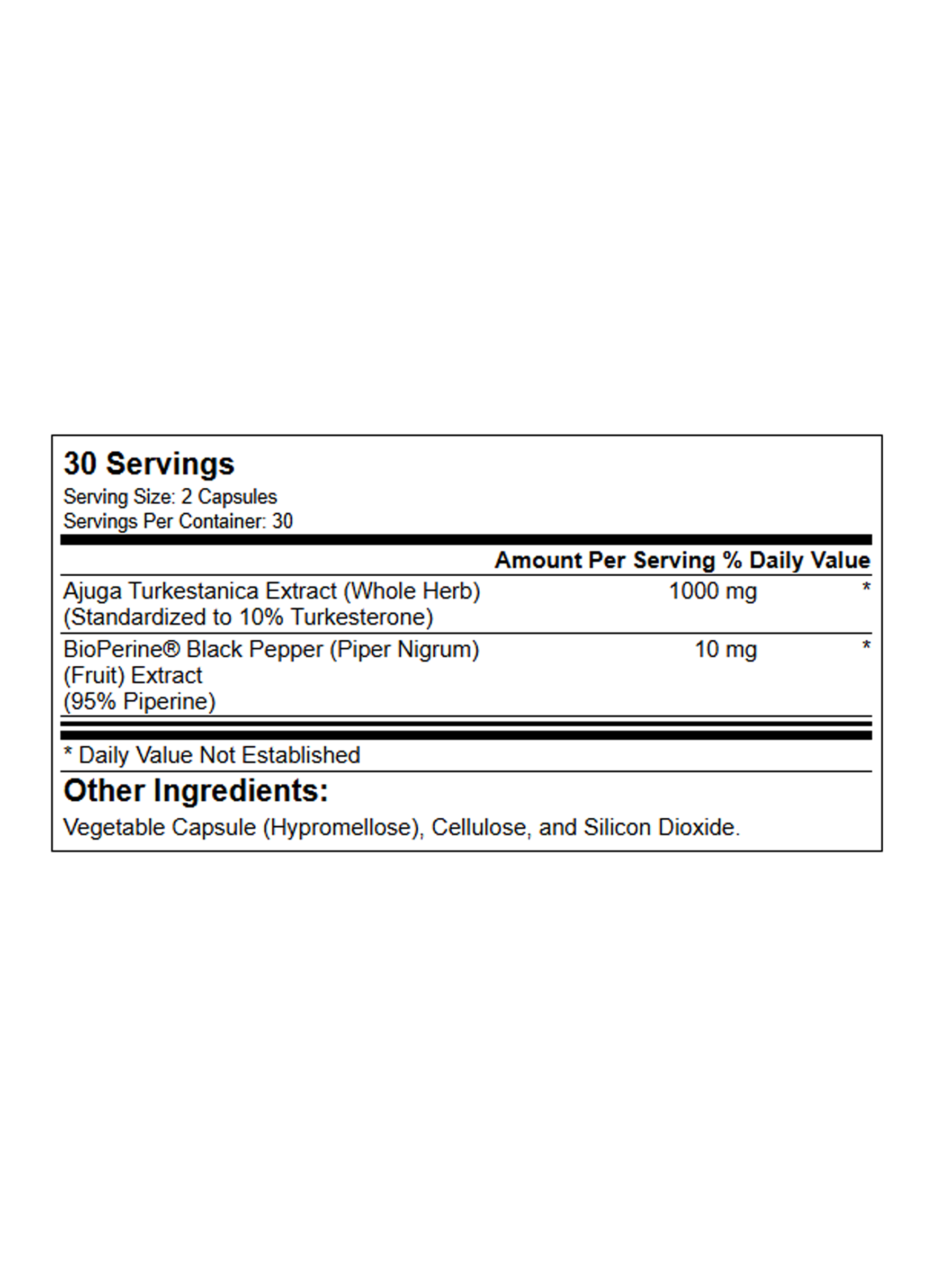 30 Servings
Serving Size: 2 Capsules
Servings Per Container: 30

|  | Amount Per Serving | % Daily Value |
|---|---|---|
| Ajuga Turkestanica Extract (Whole Herb) (Standardized to 10% Turkesterone) | 1000 mg | * |
| BioPerine® Black Pepper (Piper Nigrum) (Fruit) Extract (95% Piperine) | 10 mg | * |

* Daily Value Not Established

Other Ingredients:

Vegetable Capsule (Hypromellose), Cellulose, and Silicon Dioxide.